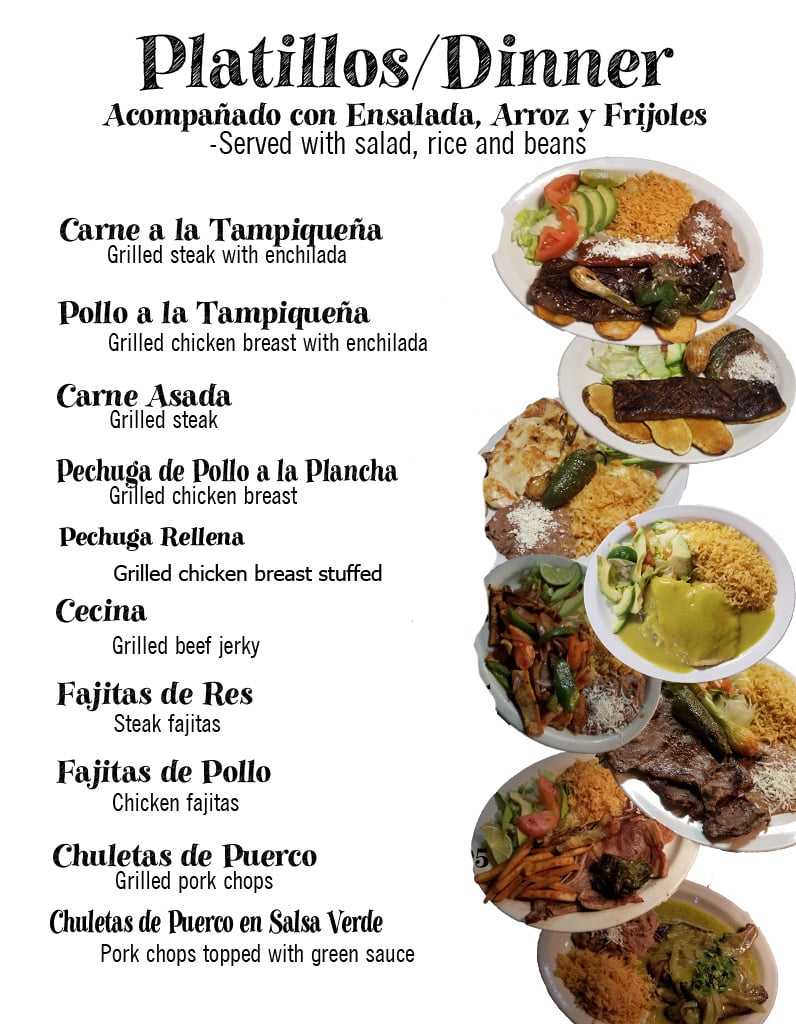 Platillos/Dinner

Acompañado con Ensalada, Arroz y Frijoles

-Served with salad, rice and beans

Carne a la Tampiqueña
Grilled steak with enchilada

Pollo a la Tampiqueña
Grilled chicken breast with enchilada

Carne Asada
Grilled steak

Pechuga de Pollo a la Plancha
Grilled chicken breast

Pechuga Rellena
Grilled chicken breast stuffed

Cecina
Grilled beef jerky

Fajitas de Res
Steak fajitas

Fajitas de Pollo
Chicken fajitas

Chuletas de Puerco
Grilled pork chops

Chuletas de Puerco en Salsa Verde
Pork chops topped with green sauce